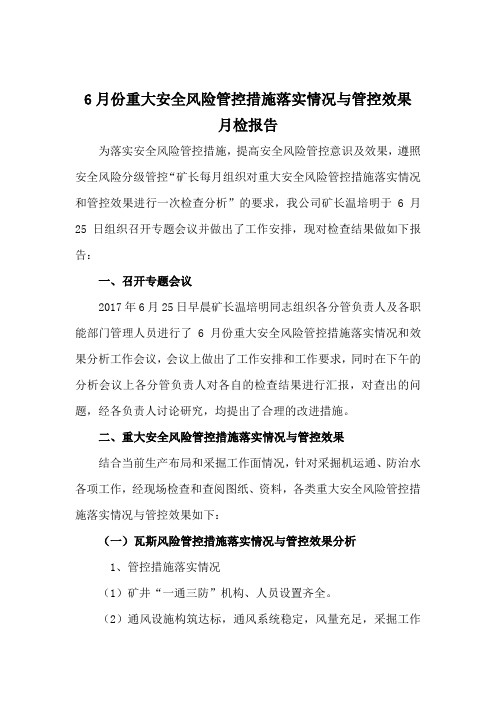 6 月份重大安全风险管控措施落实情况与管控效果月检报告

为落实安全风险管控措施，提高安全风险管控意识及效果，遵照安全风险分级管控“矿长每月组织对重大安全风险管控措施落实情况和管控效果进行一次检查分析”的要求，我公司矿长温培明于 6 月 25 日组织召开专题会议并做出了工作安排，现对检查结果做如下报告：

一、召开专题会议

2017 年 6 月 25 日早晨矿长温培明同志组织各分管负责人及各职能部门管理人员进行了 6 月份重大安全风险管控措施落实情况和效果分析工作会议，会议上做出了工作安排和工作要求，同时在下午的分析会议上各分管负责人对各自的检查结果进行汇报，对查出的问题，经各负责人讨论研究，均提出了合理的改进措施。

二、重大安全风险管控措施落实情况与管控效果

结合当前生产布局和采掘工作面情况，针对采掘机运通、防治水各项工作，经现场检查和查阅图纸、资料，各类重大安全风险管控措施落实情况与管控效果如下：

（一）瓦斯风险管控措施落实情况与管控效果分析

1、管控措施落实情况

（1）矿井“一通三防”机构、人员设置齐全。

（2）通风设施构筑达标，通风系统稳定，风量充足，采掘工作